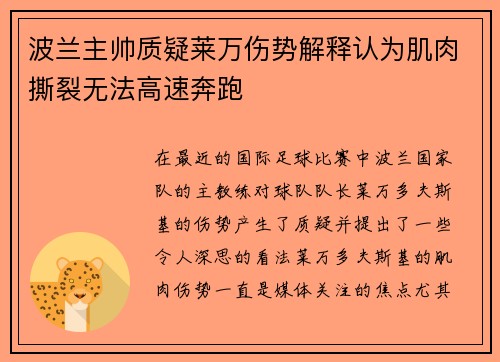 波兰主帅质疑莱万伤势解释认为肌肉撕裂无法高速奔跑

在最近的国际足球比赛中波兰国家队的主教练对球队队长莱万多夫斯基的伤势产生了质疑并提出了一些令人深思的看法莱万多夫斯基的肌肉伤势一直是媒体关注的焦点尤其